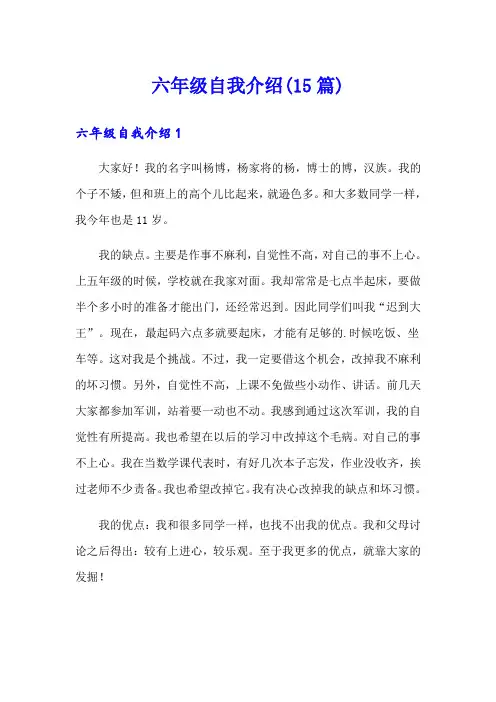 六年级自我介绍(15篇)

六年级自我介绍1

大家好！我的名字叫杨博，杨家将的杨，博士的博，汉族。我的个子不矮，但和班上的高个儿比起来，就逊色多。和大多数同学一样，我今年也是11岁。

我的缺点。主要是作事不麻利，自觉性不高，对自己的事不上心。上五年级的时候，学校就在我家对面。我却常常是七点半起床，要做半个多小时的准备才能出门，还经常迟到。因此同学们叫我“迟到大王”。现在，最起码六点多就要起床，才能有足够的.时候吃饭、坐车等。这对我是个挑战。不过，我一定要借这个机会，改掉我不麻利的坏习惯。另外，自觉性不高，上课不免做些小动作、讲话。前几天大家都参加军训，站着要一动也不动。我感到通过这次军训，我的自觉性有所提高。我也希望在以后的学习中改掉这个毛病。对自己的事不上心。我在当数学课代表时，有好几次本子忘发，作业没收齐，挨过老师不少责备。我也希望改掉它。我有决心改掉我的缺点和坏习惯。

我的优点：我和很多同学一样，也找不出我的优点。我和父母讨论之后得出：较有上进心，较乐观。至于我更多的优点，就靠大家的发掘！